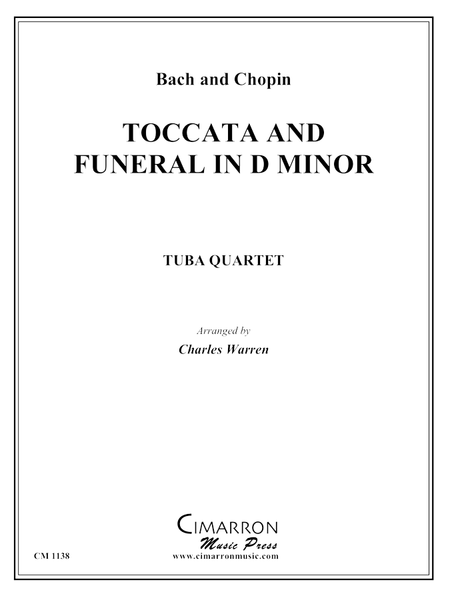 Bach and Chopin

TOCCATA AND FUNERAL IN D MINOR

TUBA QUARTET

Arranged by

Charles Warren

CIMARRON
Music Press
www.cimarronmusic.com

CM 1138